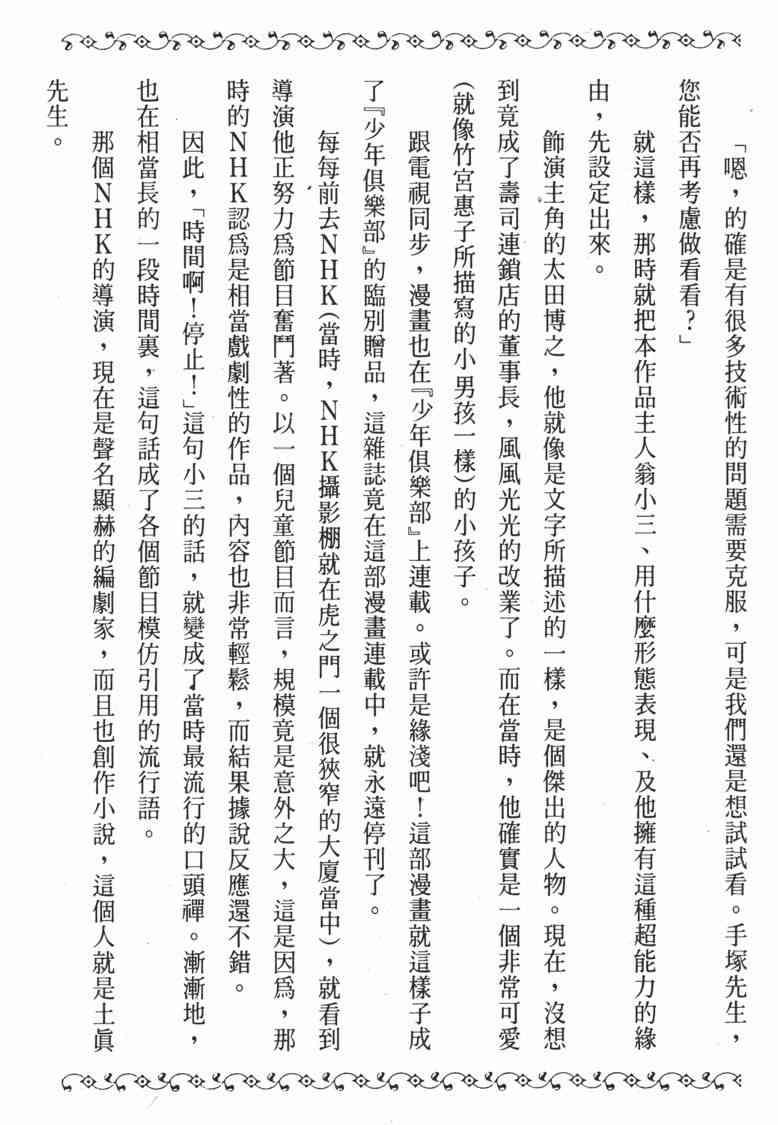 「嗯，的確是有很多技術性的問題需要克服，可是我們還是想試試看。手塚先生，您能否再考慮做看看？」

就這樣，那時就把本作品主人翁小三、用什麼形態表現、及他擁有這種超能力的緣由，先設定出來。

飾演主角的太田博之，他就像是文字所描述的一樣，是個傑出的人物。現在，沒想到竟成了壽司連鎖店的董事長，風風光光的改業了。而在當時，他確實是一個非常可愛（就像竹宮惠子所描寫的小男孩一樣）的小孩子。

跟電視同步，漫畫也在『少年俱樂部』上連載。或許是緣淺吧！這部漫畫就這樣子成了『少年俱樂部』的臨別贈品，這雜誌竟在這部漫畫連載中，就永遠停刊了。

每每前去NHK（當時，NHK攝影棚就在虎之門一個很狹窄的大廈當中），就看到導演他正努力為節目奮鬥著。以一個兒童節目而言，規模竟是意外之大，這是因為，那時的NHK認為是相當戲劇性的作品，內容也非常輕鬆，而結果據說反應還不錯。

因此，「時間啊！停止！」這句小三的話，就變成了當時最流行的口頭禪。漸漸地，也在相當長的一段時間裏，這句話成了各個節目模仿引用的流行語。

那個NHK的導演，現在是聲名顯赫的編劇家，而且也創作小說，這個人就是土眞先生。